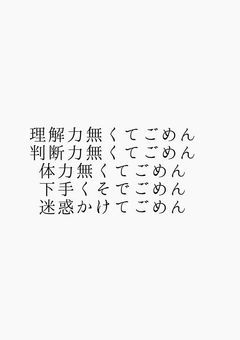 理解力無くてごめん
判断力無くてごめん
体力無くてごめん
下手くそでごめん
迷惑かけてごめん